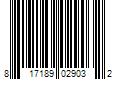 8 17189 02903 2